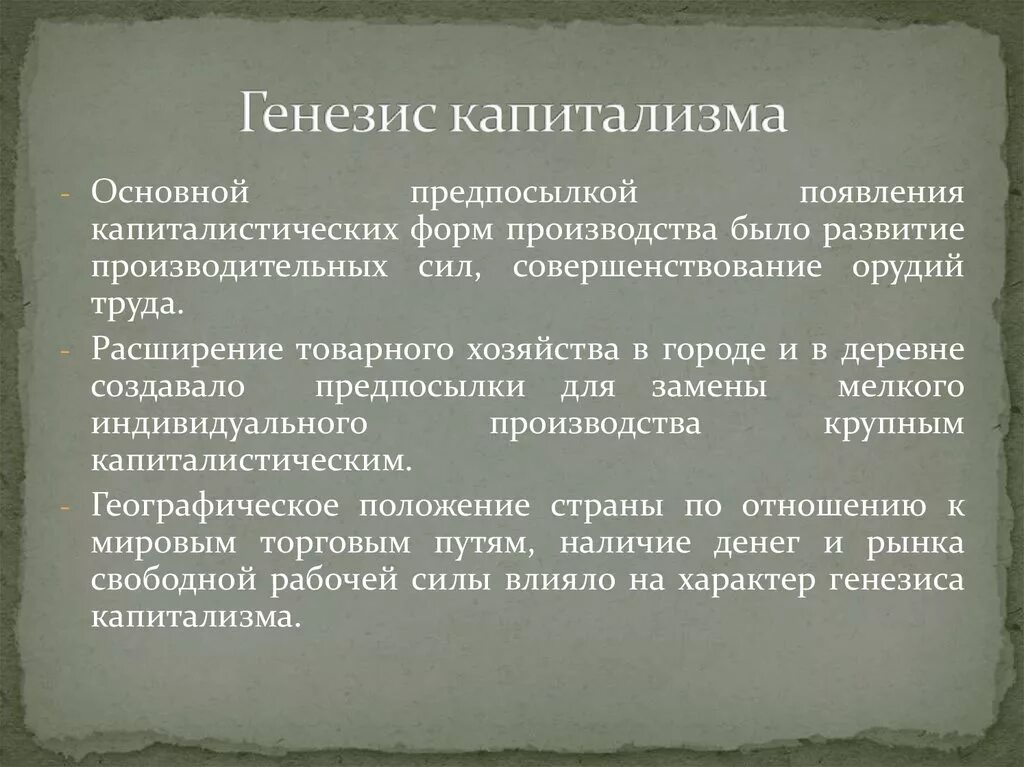 Генезис капитализма

- Основной предпосылкой появления капиталистических форм производства было развитие производительных сил, совершенствование орудий труда.

- Расширение товарного хозяйства в городе и в деревне создавало предпосылки для замены мелкого индивидуального производства крупным капиталистическим.

- Географическое положение страны по отношению к мировым торговым путям, наличие денег и рынка свободной рабочей силы влияло на характер генезиса капитализма.